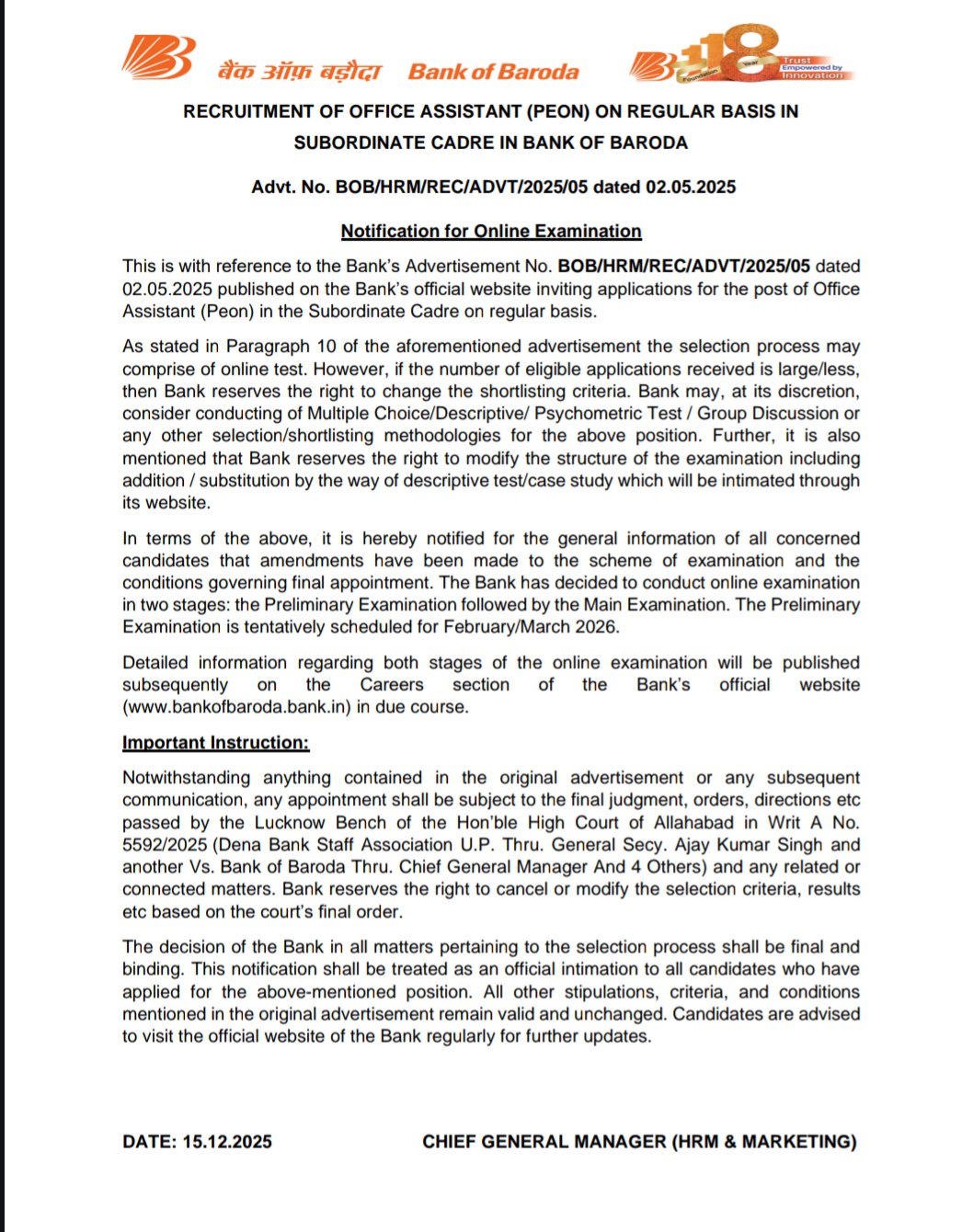 बैंक ऑफ़ बड़ौदा Bank of Baroda

118 Foundation Year Trust Empowered by Innovation

RECRUITMENT OF OFFICE ASSISTANT (PEON) ON REGULAR BASIS IN SUBORDINATE CADRE IN BANK OF BARODA

Advt. No. BOB/HRM/REC/ADVT/2025/05 dated 02.05.2025

Notification for Online Examination

This is with reference to the Bank's Advertisement No. BOB/HRM/REC/ADVT/2025/05 dated 02.05.2025 published on the Bank's official website inviting applications for the post of Office Assistant (Peon) in the Subordinate Cadre on regular basis.

As stated in Paragraph 10 of the aforementioned advertisement the selection process may comprise of online test. However, if the number of eligible applications received is large/less, then Bank reserves the right to change the shortlisting criteria. Bank may, at its discretion, consider conducting of Multiple Choice/Descriptive/ Psychometric Test / Group Discussion or any other selection/shortlisting methodologies for the above position. Further, it is also mentioned that Bank reserves the right to modify the structure of the examination including addition / substitution by the way of descriptive test/case study which will be intimated through its website.

In terms of the above, it is hereby notified for the general information of all concerned candidates that amendments have been made to the scheme of examination and the conditions governing final appointment. The Bank has decided to conduct online examination in two stages: the Preliminary Examination followed by the Main Examination. The Preliminary Examination is tentatively scheduled for February/March 2026.

Detailed information regarding both stages of the online examination will be published subsequently on the Careers section of the Bank's official website (www.bankofbaroda.bank.in) in due course.

Important Instruction:

Notwithstanding anything contained in the original advertisement or any subsequent communication, any appointment shall be subject to the final judgment, orders, directions etc passed by the Lucknow Bench of the Hon'ble High Court of Allahabad in Writ A No. 5592/2025 (Dena Bank Staff Association U.P. Thru. General Secy. Ajay Kumar Singh and another Vs. Bank of Baroda Thru. Chief General Manager And 4 Others) and any related or connected matters. Bank reserves the right to cancel or modify the selection criteria, results etc based on the court's final order.

The decision of the Bank in all matters pertaining to the selection process shall be final and binding. This notification shall be treated as an official intimation to all candidates who have applied for the above-mentioned position. All other stipulations, criteria, and conditions mentioned in the original advertisement remain valid and unchanged. Candidates are advised to visit the official website of the Bank regularly for further updates.

DATE: 15.12.2025

CHIEF GENERAL MANAGER (HRM & MARKETING)